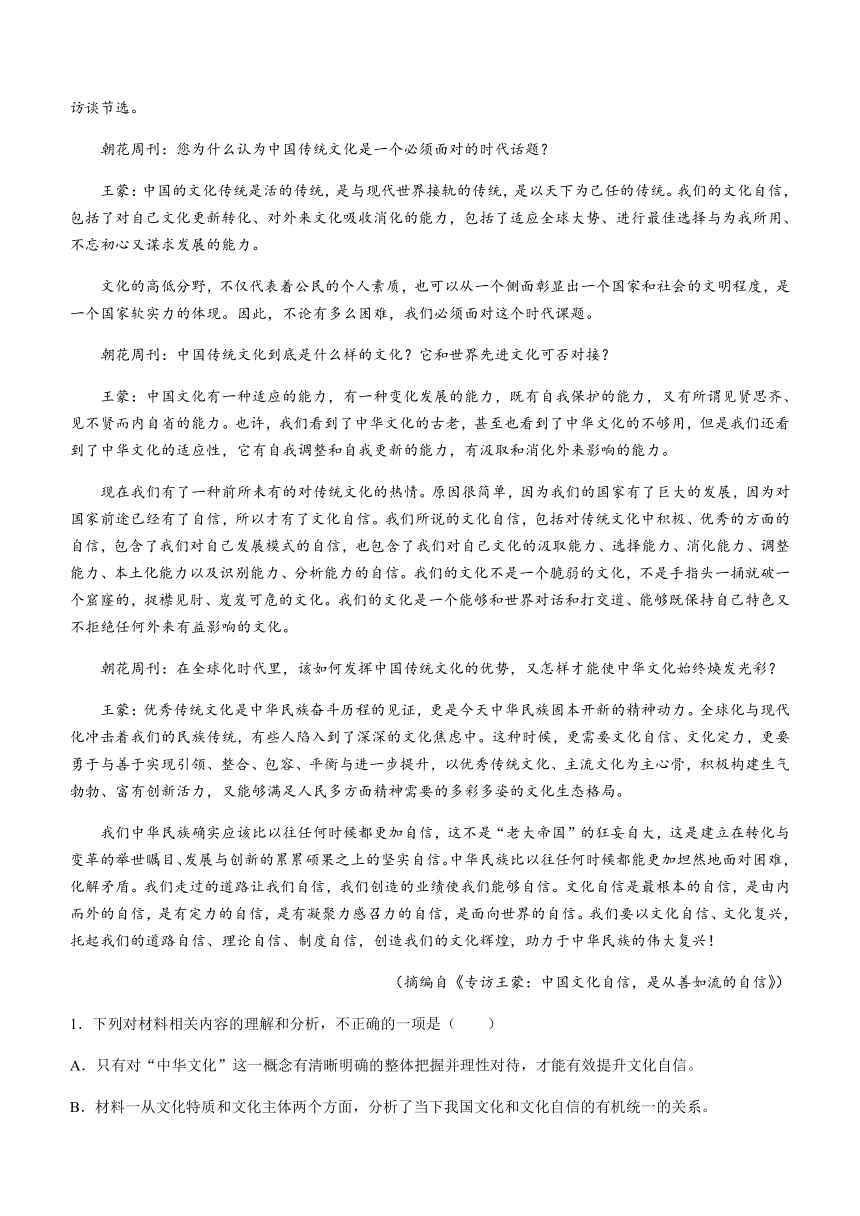 访谈节选。

朝花周刊：您为什么认为中国传统文化是一个必须面对的时代话题？

王蒙：中国的文化传统是活的传统，是与现代世界接轨的传统，是以天下为己任的传统。我们的文化自信，包括了对自己文化更新转化、对外来文化吸收消化的能力，包括了适应全球大势、进行最佳选择与为我所用、不忘初心又谋求发展的能力。

文化的高低分野，不仅代表着公民的个人素质，也可以从一个侧面彰显出一个国家和社会的文明程度，是一个国家软实力的体现。因此，不论有多么困难，我们必须面对这个时代课题。

朝花周刊：中国传统文化到底是什么样的文化？它和世界先进文化可否对接？

王蒙：中国文化有一种适应的能力，有一种变化发展的能力，既有自我保护的能力，又有所谓见贤思齐、见不贤而内自省的能力。也许，我们看到了中华文化的古老，甚至也看到了中华文化的不够用，但是我们还看到了中华文化的适应性，它有自我调整和自我更新的能力，有汲取和消化外来影响的能力。

现在我们有了一种前所未有的对传统文化的热情。原因很简单，因为我们的国家有了巨大的发展，因为对国家前途已经有了自信，所以才有了文化自信。我们所说的文化自信，包括对传统文化中积极、优秀的方面的自信，包含了我们对自己发展模式的自信，也包含了我们对自己文化的汲取能力、选择能力、消化能力、调整能力、本土化能力以及识别能力、分析能力的自信。我们的文化不是一个脆弱的文化，不是手指头一捅就破一个窟窿的，捉襟见肘、岌岌可危的文化。我们的文化是一个能够和世界对话和打交道、能够既保持自己特色又不拒绝任何外来有益影响的文化。

朝花周刊：在全球化时代里，该如何发挥中国传统文化的优势，又怎样才能使中华文化始终焕发光彩？

王蒙：优秀传统文化是中华民族奋斗历程的见证，更是今天中华民族固本开新的精神动力。全球化与现代化冲击着我们的民族传统，有些人陷入到了深深的文化焦虑中。这种时候，更需要文化自信、文化定力，更要勇于与善于实现引领、整合、包容、平衡与进一步提升，以优秀传统文化、主流文化为主心骨，积极构建生气勃勃、富有创新活力，又能够满足人民多方面精神需要的多彩多姿的文化生态格局。

我们中华民族确实应该比以往任何时候都更加自信，这不是“老大帝国”的狂妄自大，这是建立在转化与变革的举世瞩目、发展与创新的累累硕果之上的坚实自信。中华民族比以往任何时候都能更加坦然地面对困难，化解矛盾。我们走过的道路让我们自信，我们创造的业绩使我们能够自信。文化自信是最根本的自信，是由内而外的自信，是有定力的自信，是有凝聚力感召力的自信，是面向世界的自信。我们要以文化自信、文化复兴，托起我们的道路自信、理论自信、制度自信，创造我们的文化辉煌，助力于中华民族的伟大复兴！

（摘编自《专访王蒙：中国文化自信，是从善如流的自信》）

1．下列对材料相关内容的理解和分析，不正确的一项是（　　）

A．只有对“中华文化”这一概念有清晰明确的整体把握并理性对待，才能有效提升文化自信。

B．材料一从文化特质和文化主体两个方面，分析了当下我国文化和文化自信的有机统一的关系。